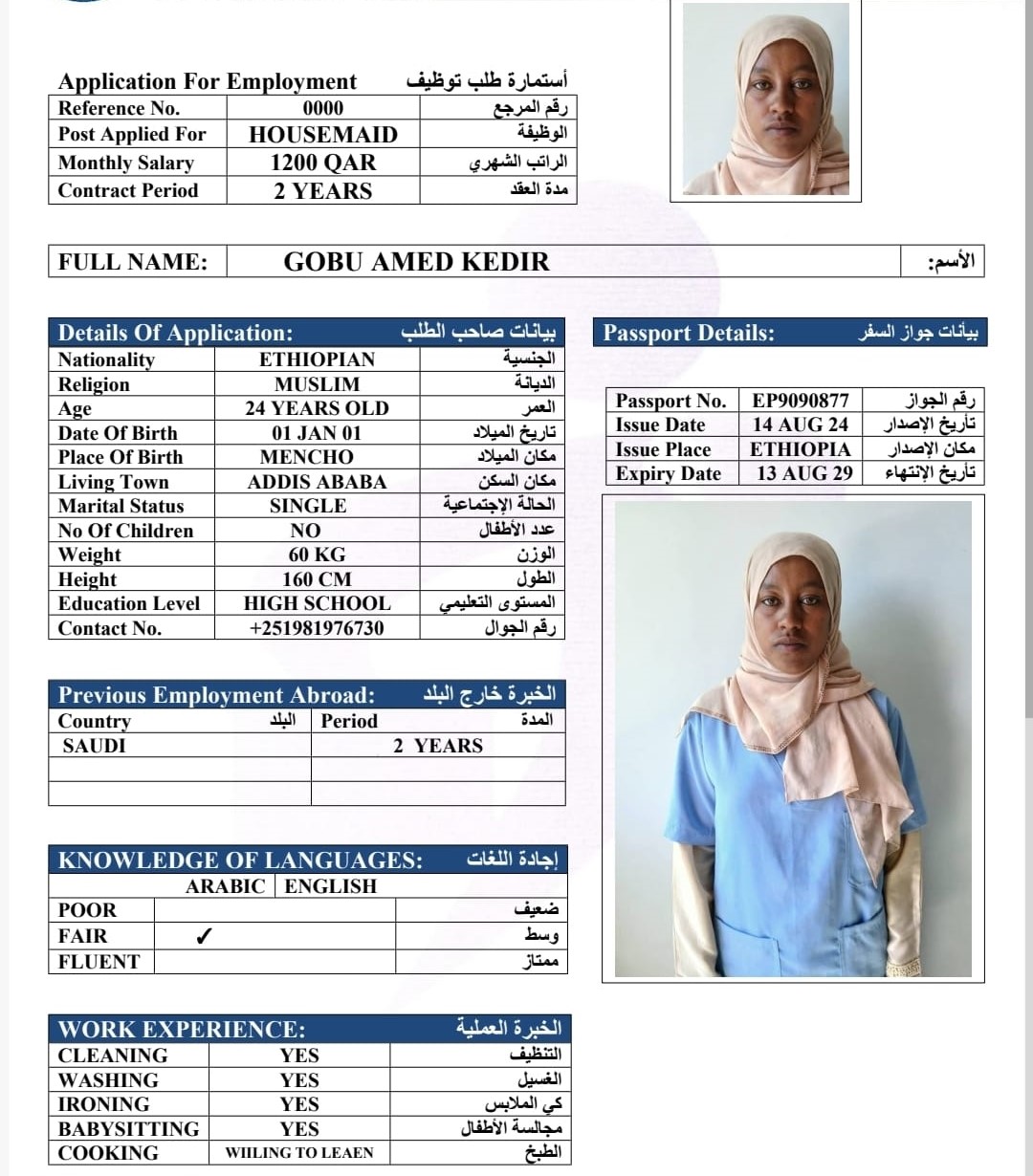 Application For Employment أستمارة طلب توظيف

| Reference No. | 0000 | رقم المرجع |
|---|---|---|
| Post Applied For | HOUSEMAID | الوظيفة |
| Monthly Salary | 1200 QAR | الراتب الشهري |
| Contract Period | 2 YEARS | مدة العقد |

| FULL NAME: | GOBU AMED KEDIR | الأسم: |
|---|---|---|

Details Of Application: بيانات صاحب الطلب

| Nationality | ETHIOPIAN | الجنسية |
|---|---|---|
| Religion | MUSLIM | الديانة |
| Age | 24 YEARS OLD | العمر |
| Date Of Birth | 01 JAN 01 | تاريخ الميلاد |
| Place Of Birth | MENCHO | مكان الميلاد |
| Living Town | ADDIS ABABA | مكان السكن |
| Marital Status | SINGLE | الحالة الإجتماعية |
| No Of Children | NO | عدد الأطفال |
| Weight | 60 KG | الوزن |
| Height | 160 CM | الطول |
| Education Level | HIGH SCHOOL | المستوى التعليمي |
| Contact No. | +251981976730 | رقم الجوال |

Passport Details: بيانات جواز السفر

| Passport No. | EP9090877 | رقم الجواز |
|---|---|---|
| Issue Date | 14 AUG 24 | تأريخ الإصدار |
| Issue Place | ETHIOPIA | مكان الإصدار |
| Expiry Date | 13 AUG 29 | تأريخ الإنتهاء |

Previous Employment Abroad: الخبرة خارج البلد

| Country البلد | Period المدة |
|---|---|
| SAUDI | 2 YEARS |
| | |
| | |

KNOWLEDGE OF LANGUAGES: إجادة اللغات

| | ARABIC | ENGLISH | |
|---|---|---|---|
| POOR | | | ضعيف |
| FAIR | ✓ | | وسط |
| FLUENT | | | ممتاز |

WORK EXPERIENCE: الخبرة العملية

| CLEANING | YES | التنظيف |
|---|---|---|
| WASHING | YES | الغسيل |
| IRONING | YES | كي الملابس |
| BABYSITTING | YES | مجالسة الأطفال |
| COOKING | WIILING TO LEAEN | الطبخ |